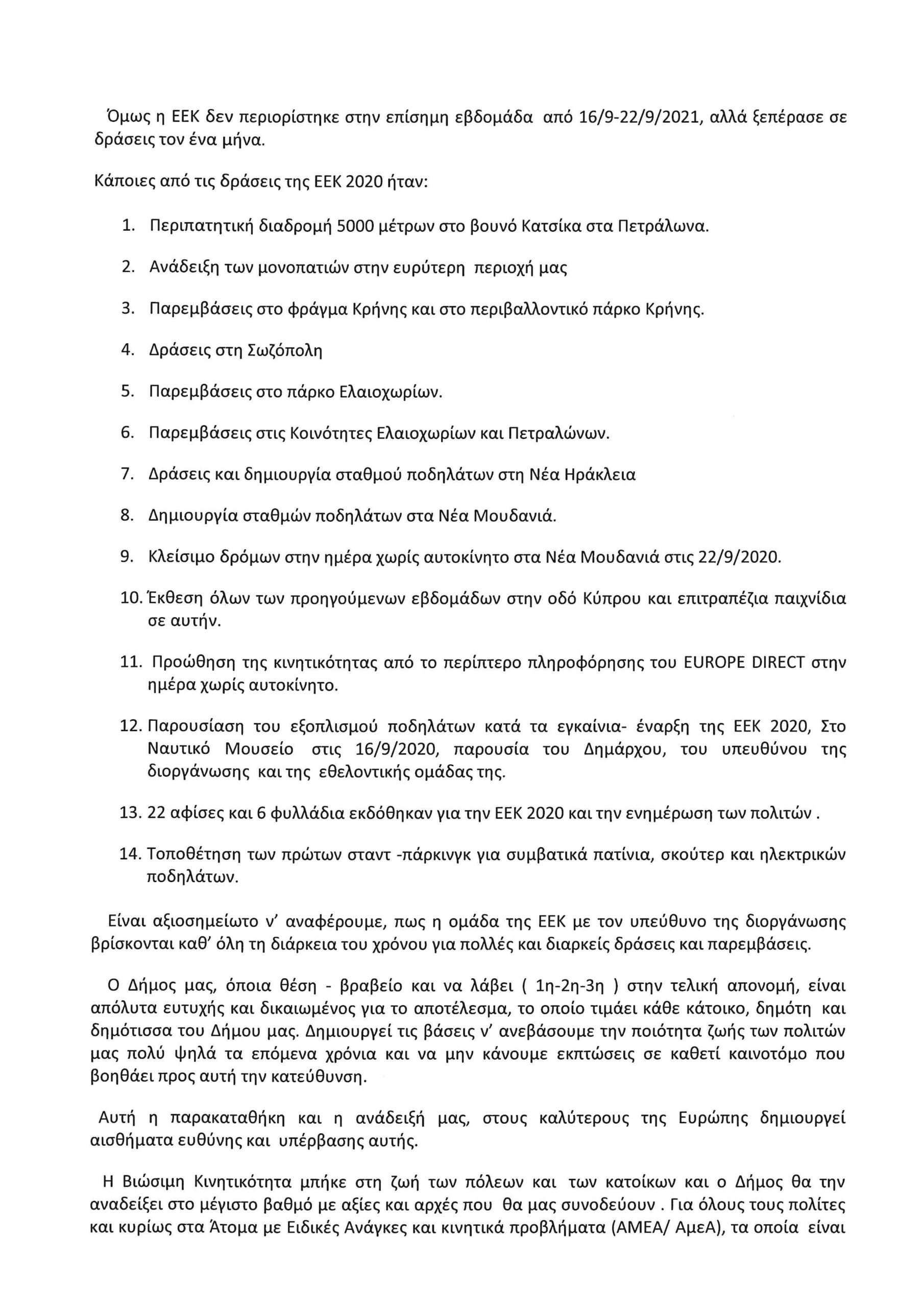 Όμως η ΕΕΚ δεν περιορίστηκε στην επίσημη εβδομάδα από 16/9-22/9/2021, αλλά ξεπέρασε σε δράσεις τον ένα μήνα.

Κάποιες από τις δράσεις της ΕΕΚ 2020 ήταν:

1. Περιπατητική διαδρομή 5000 μέτρων στο βουνό Κατσίκα στα Πετράλωνα.
2. Ανάδειξη των μονοπατιών στην ευρύτερη περιοχή μας
3. Παρεμβάσεις στο φράγμα Κρήνης και στο περιβαλλοντικό πάρκο Κρήνης.
4. Δράσεις στη Σωζόπολη
5. Παρεμβάσεις στο πάρκο Ελαιοχωρίων.
6. Παρεμβάσεις στις Κοινότητες Ελαιοχωρίων και Πετραλώνων.
7. Δράσεις και δημιουργία σταθμού ποδηλάτων στη Νέα Ηράκλεια
8. Δημιουργία σταθμών ποδηλάτων στα Νέα Μουδανιά.
9. Κλείσιμο δρόμων στην ημέρα χωρίς αυτοκίνητο στα Νέα Μουδανιά στις 22/9/2020.
10. Έκθεση όλων των προηγούμενων εβδομάδων στην οδό Κύπρου και επιτραπέζια παιχνίδια σε αυτήν.
11. Προώθηση της κινητικότητας από το περίπτερο πληροφόρησης του EUROPE DIRECT στην ημέρα χωρίς αυτοκίνητο.
12. Παρουσίαση του εξοπλισμού ποδηλάτων κατά τα εγκαίνια- έναρξη της ΕΕΚ 2020, Στο Ναυτικό Μουσείο στις 16/9/2020, παρουσία του Δημάρχου, του υπευθύνου της διοργάνωσης και της εθελοντικής ομάδας της.
13. 22 αφίσες και 6 φυλλάδια εκδόθηκαν για την ΕΕΚ 2020 και την ενημέρωση των πολιτών .
14. Τοποθέτηση των πρώτων σταντ -πάρκινγκ για συμβατικά πατίνια, σκούτερ και ηλεκτρικών ποδηλάτων.

Είναι αξιοσημείωτο ν' αναφέρουμε, πως η ομάδα της ΕΕΚ με τον υπεύθυνο της διοργάνωσης βρίσκονται καθ' όλη τη διάρκεια του χρόνου για πολλές και διαρκείς δράσεις και παρεμβάσεις.

Ο Δήμος μας, όποια θέση - βραβείο και να λάβει ( 1η-2η-3η ) στην τελική απονομή, είναι απόλυτα ευτυχής και δικαιωμένος για το αποτέλεσμα, το οποίο τιμάει κάθε κάτοικο, δημότη και δημότισσα του Δήμου μας. Δημιουργεί τις βάσεις ν' ανεβάσουμε την ποιότητα ζωής των πολιτών μας πολύ ψηλά τα επόμενα χρόνια και να μην κάνουμε εκπτώσεις σε καθετί καινοτόμο που βοηθάει προς αυτή την κατεύθυνση.

Αυτή η παρακαταθήκη και η ανάδειξή μας, στους καλύτερους της Ευρώπης δημιουργεί αισθήματα ευθύνης και υπέρβασης αυτής.

Η Βιώσιμη Κινητικότητα μπήκε στη ζωή των πόλεων και των κατοίκων και ο Δήμος θα την αναδείξει στο μέγιστο βαθμό με αξίες και αρχές που θα μας συνοδεύουν . Για όλους τους πολίτες και κυρίως στα Άτομα με Ειδικές Ανάγκες και κινητικά προβλήματα (ΑΜΕΑ/ ΑμεΑ), τα οποία είναι